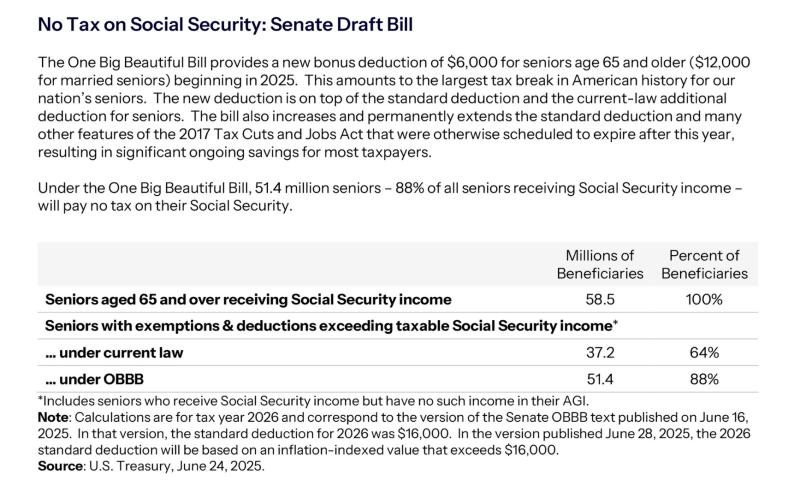 No Tax on Social Security: Senate Draft Bill

The One Big Beautiful Bill provides a new bonus deduction of \$6,000 for seniors age 65 and older (\$12,000 for married seniors) beginning in 2025. This amounts to the largest tax break in American history for our nation's seniors. The new deduction is on top of the standard deduction and the current-law additional deduction for seniors. The bill also increases and permanently extends the standard deduction and many other features of the 2017 Tax Cuts and Jobs Act that were otherwise scheduled to expire after this year, resulting in significant ongoing savings for most taxpayers.

Under the One Big Beautiful Bill, 51.4 million seniors – 88% of all seniors receiving Social Security income – will pay no tax on their Social Security.

| | Millions of Beneficiaries | Percent of Beneficiaries |
|---|---|---|
| Seniors aged 65 and over receiving Social Security income | 58.5 | 100% |
| Seniors with exemptions & deductions exceeding taxable Social Security income* | | |
| ... under current law | 37.2 | 64% |
| ... under OBBB | 51.4 | 88% |

*Includes seniors who receive Social Security income but have no such income in their AGI.
Note: Calculations are for tax year 2026 and correspond to the version of the Senate OBBB text published on June 16, 2025. In that version, the standard deduction for 2026 was \$16,000. In the version published June 28, 2025, the 2026 standard deduction will be based on an inflation-indexed value that exceeds \$16,000.
Source: U.S. Treasury, June 24, 2025.